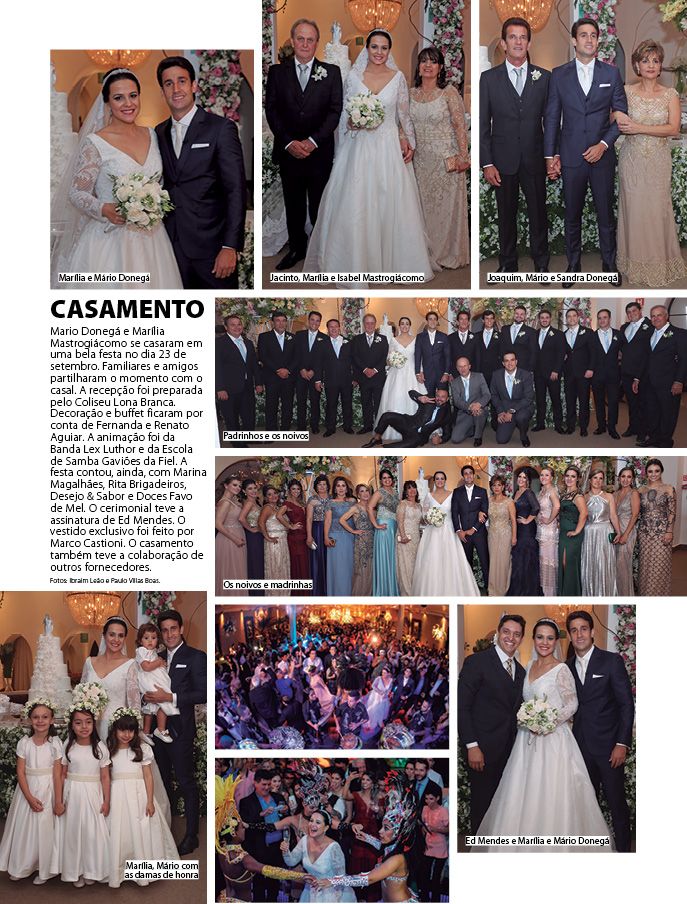 Marília e Mário Donegá

Jacinto, Marília e Isabel Mastrogiácomo

Joaquim, Mário e Sandra Donegá

CASAMENTO

Mario Donegá e Marília Mastrogiácomo se casaram em uma bela festa no dia 23 de setembro. Familiares e amigos partilharam o momento com o casal. A recepção foi preparada pelo Coliseu Lona Branca. Decoração e buffet ficaram por conta de Fernanda e Renato Aguiar. A animação foi da Banda Lex Luthor e da Escola de Samba Gaviões da Fiel. A festa contou, ainda, com Marina Magalhães, Rita Brigadeiros, Desejo & Sabor e Doces Favo de Mel. O cerimonial teve a assinatura de Ed Mendes. O vestido exclusivo foi feito por Marco Castioni. O casamento também teve a colaboração de outros fornecedores.

Fotos: Ibraim Leão e Paulo Vilas Boas.

Padrinhos e os noivos

Os noivos e madrinhas

Marília, Mário com as damas de honra

Ed Mendes e Marília e Mário Donegá